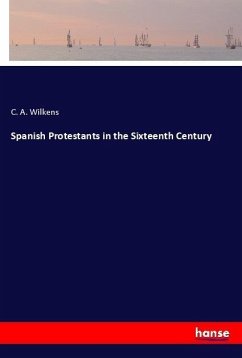 C. A. Wilkens

Spanish Protestants in the Sixteenth Century

hanse